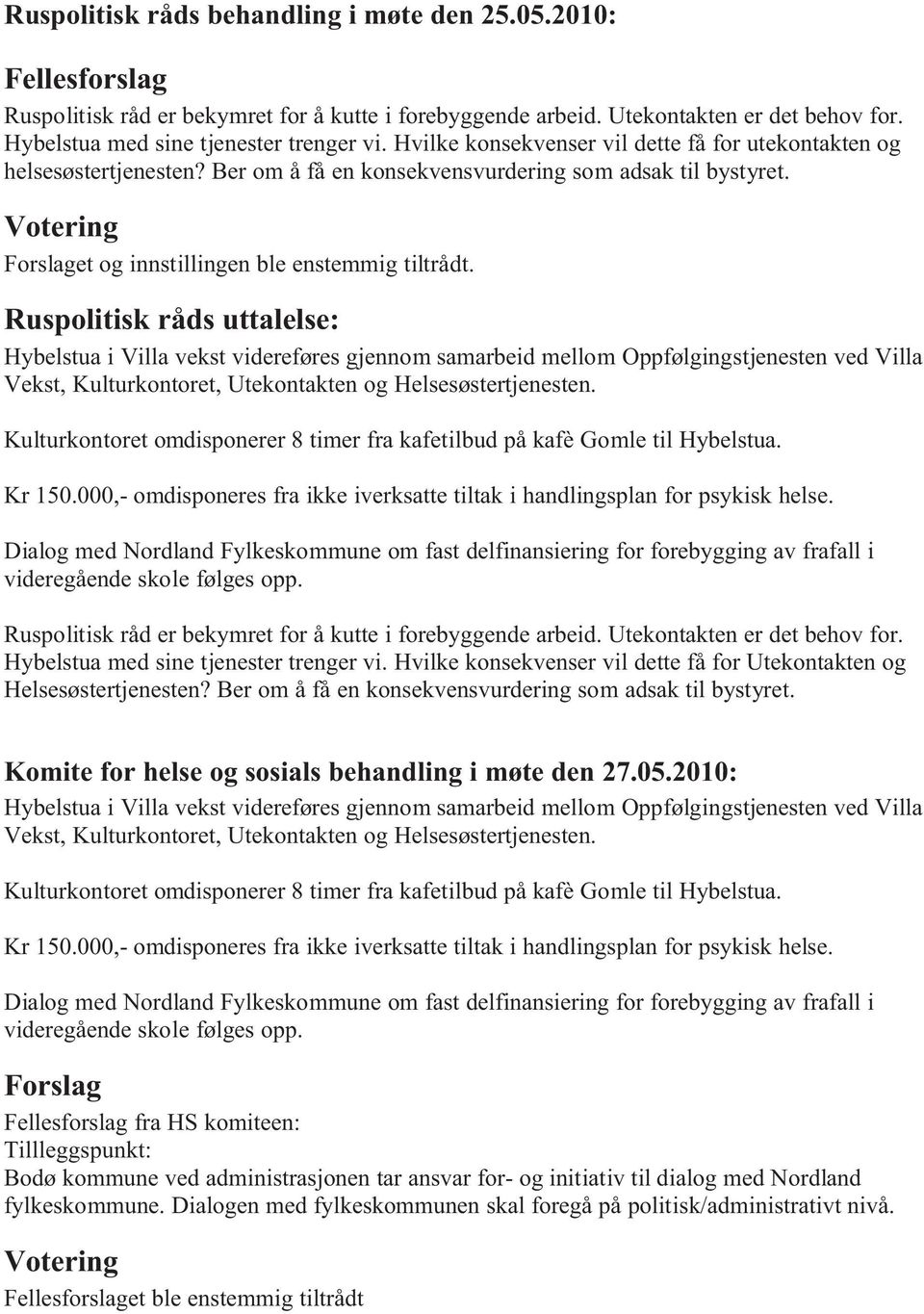 Ruspolitisk råds behandling i møte den 25.05.2010:

Fellesforslag
Ruspolitisk råd er bekymret for å kutte i forebyggende arbeid. Utekontakten er det behov for. Hybelstua med sine tjenester trenger vi. Hvilke konsekvenser vil dette få for utekontakten og helsesøstertjenesten? Ber om å få en konsekvensvurdering som adsak til bystyret.

Votering
Forslaget og innstillingen ble enstemmig tiltrådt.

Ruspolitisk råds uttalelse:
Hybelstua i Villa vekst videreføres gjennom samarbeid mellom Oppfølgingstjenesten ved Villa Vekst, Kulturkontoret, Utekontakten og Helsesøstertjenesten.

Kulturkontoret omdisponerer 8 timer fra kafetilbud på kafè Gomle til Hybelstua.

Kr 150.000,- omdisponeres fra ikke iverksatte tiltak i handlingsplan for psykisk helse.

Dialog med Nordland Fylkeskommune om fast delfinansiering for forebygging av frafall i videregående skole følges opp.

Ruspolitisk råd er bekymret for å kutte i forebyggende arbeid. Utekontakten er det behov for. Hybelstua med sine tjenester trenger vi. Hvilke konsekvenser vil dette få for Utekontakten og Helsesøstertjenesten? Ber om å få en konsekvensvurdering som adsak til bystyret.

Komite for helse og sosials behandling i møte den 27.05.2010:
Hybelstua i Villa vekst videreføres gjennom samarbeid mellom Oppfølgingstjenesten ved Villa Vekst, Kulturkontoret, Utekontakten og Helsesøstertjenesten.

Kulturkontoret omdisponerer 8 timer fra kafetilbud på kafè Gomle til Hybelstua.

Kr 150.000,- omdisponeres fra ikke iverksatte tiltak i handlingsplan for psykisk helse.

Dialog med Nordland Fylkeskommune om fast delfinansiering for forebygging av frafall i videregående skole følges opp.

Forslag
Fellesforslag fra HS komiteen:
Tillleggspunkt:
Bodø kommune ved administrasjonen tar ansvar for- og initiativ til dialog med Nordland fylkeskommune. Dialogen med fylkeskommunen skal foregå på politisk/administrativt nivå.

Votering
Fellesforslaget ble enstemmig tiltrådt